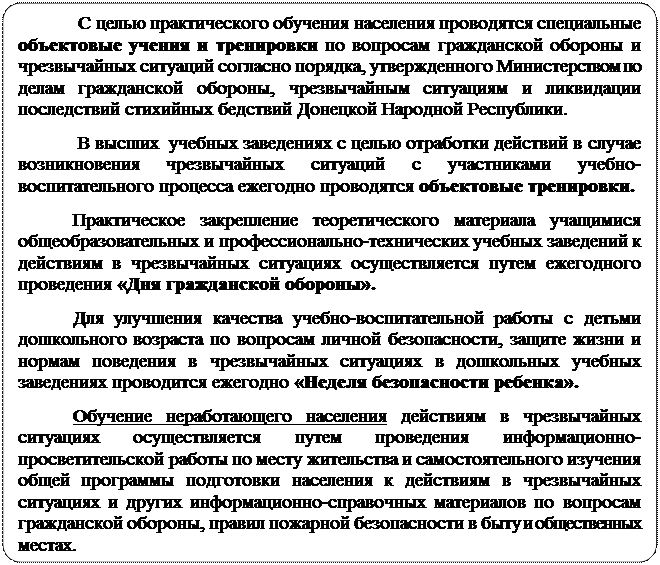 С целью практического обучения населения проводятся специальные объектовые учения и тренировки по вопросам гражданской обороны и чрезвычайных ситуаций согласно порядка, утвержденного Министерством по делам гражданской обороны, чрезвычайным ситуациям и ликвидации последствий стихийных бедствий Донецкой Народной Республики.

В высших учебных заведениях с целью отработки действий в случае возникновения чрезвычайных ситуаций с участниками учебно-воспитательного процесса ежегодно проводятся объектовые тренировки.

Практическое закрепление теоретического материала учащимися общеобразовательных и профессионально-технических учебных заведений к действиям в чрезвычайных ситуациях осуществляется путем ежегодного проведения «Дня гражданской обороны».

Для улучшения качества учебно-воспитательной работы с детьми дошкольного возраста по вопросам личной безопасности, защите жизни и нормам поведения в чрезвычайных ситуациях в дошкольных учебных заведениях проводится ежегодно «Неделя безопасности ребенка».

Обучение неработающего населения действиям в чрезвычайных ситуациях осуществляется путем проведения информационно-просветительской работы по месту жительства и самостоятельного изучения общей программы подготовки населения к действиям в чрезвычайных ситуациях и других информационно-справочных материалов по вопросам гражданской обороны, правил пожарной безопасности в быту и общественных местах.